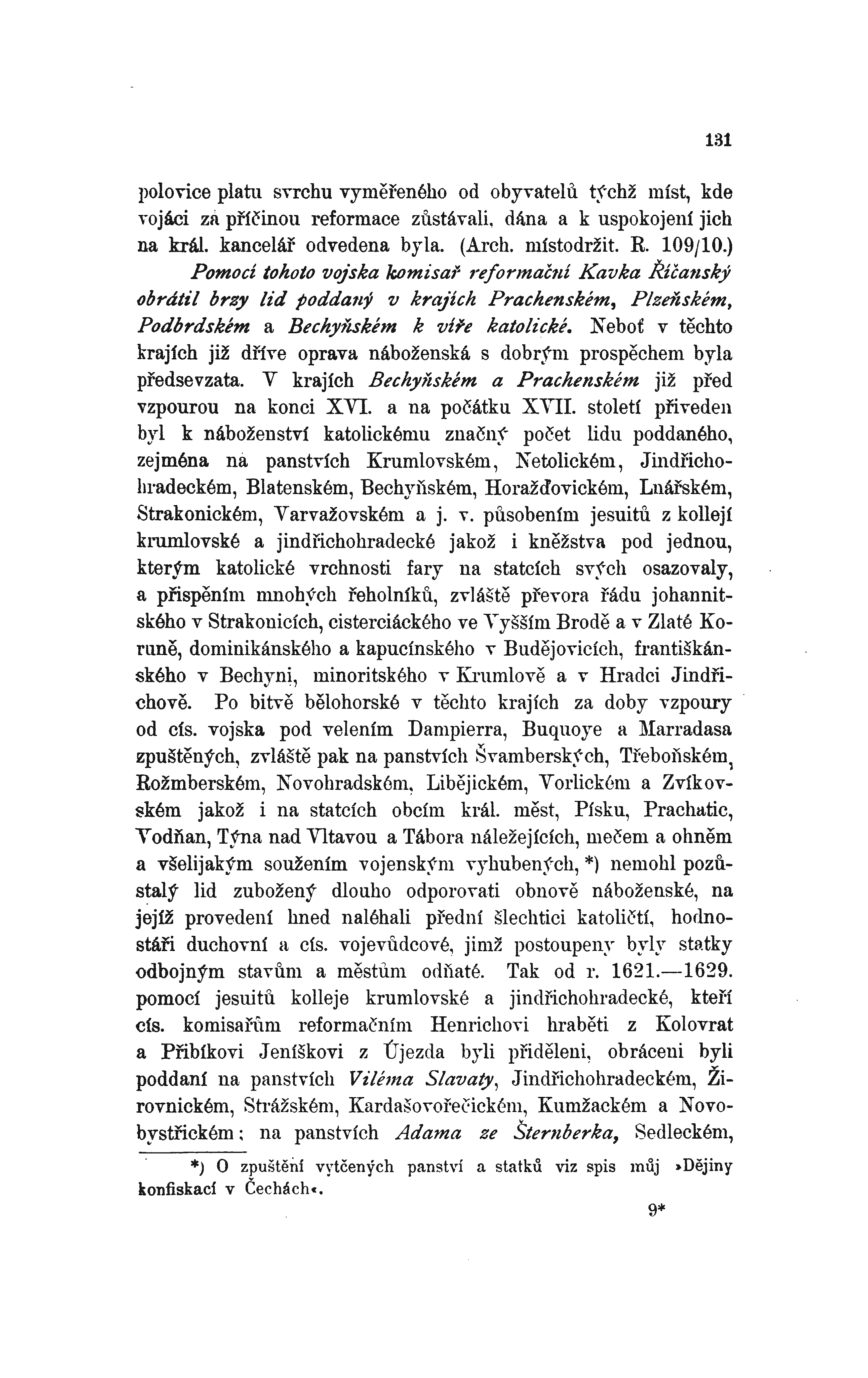 131

polovice platu svrchu vyměřeného od obyvatelů týchž míst, kde vojáci za příčinou reformace zůstávali, dána a k uspokojení jich na král. kancelář odvedena byla. (Arch. místodržit. R. 109/10.) Pomocí tohoto vojska komisař reformační Kavka Říčanský obrátil brzy lid poddaný v krajích Prachenském, Plzeňském, Podbrdském a Bechyňském k víře katolické. Neboť v těchto krajích již dříve oprava náboženská s dobrým prospěchem byla předsevzata. V krajích Bechyňském a Prachenském již před vzpourou na konci XVI. a na počátku XVII. století přiveden byl k náboženství katolickému značný počet lidu poddaného, zejména na panstvích Krumlovském, Netolickém, Jindřichohradeckém, Blatenském, Bechyňském, Horažďovickém, Lnářském, Strakonickém, Varvažovském a j. v. působením jesuitů z kollejí krumlovské a jindřichohradecké jakož i kněžstva pod jednou, kterým katolické vrchnosti fary na statcích svých osazovaly, a přispěním mnohých řeholníků, zvláště převora řádu johannitského v Strakonicích, cisterciáckého ve Vyšším Brodě a v Zlaté Koruně, dominikánského a kapucínského v Budějovicích, františkánského v Bechyni, minoritského v Krumlově a v Hradci Jindřichově. Po bitvě bělohorské v těchto krajích za doby vzpoury od cís. vojska pod velením Dampierra, Buquoye a Marradasa zpuštěných, zvláště pak na panstvích Švamberských, Třeboňském, Rožmberském, Novohradském, Libějickém, Vorlickém a Zvíkovském jakož i na statcích obcím král. měst, Písku, Prachatic, Vodňan, Týna nad Vltavou a Tábora náležejících, mečem a ohněm a všelijakým soužením vojenským vyhubených, *) nemohl pozůstalý lid zubožený dlouho odporovati obnově náboženské, na jejíž provedení hned naléhali přední šlechtici katoličtí, hodnostáři duchovní a cís. vojevůdcové, jimž postoupeny byly statky odbojným stavům a městům odňaté. Tak od r. 1621.—1629. pomocí jesuitů kolleje krumlovské a jindřichohradecké, kteří cís. komisařům reformačním Henrichovi hraběti z Kolovrat a Přibíkovi Jeníškovi z Újezda byli přiděleni, obráceni byli poddaní na panstvích Viléma Slavaty, Jindřichohradeckém, Žirovnickém, Strážském, Kardašovořečickém, Kumžackém a Novobystřickém; na panstvích Adama ze Šternberka, Sedleckém,

*) O zpuštění vytčených panství a statků viz spis můj »Dějiny konfiskací v Čechách«.

9*